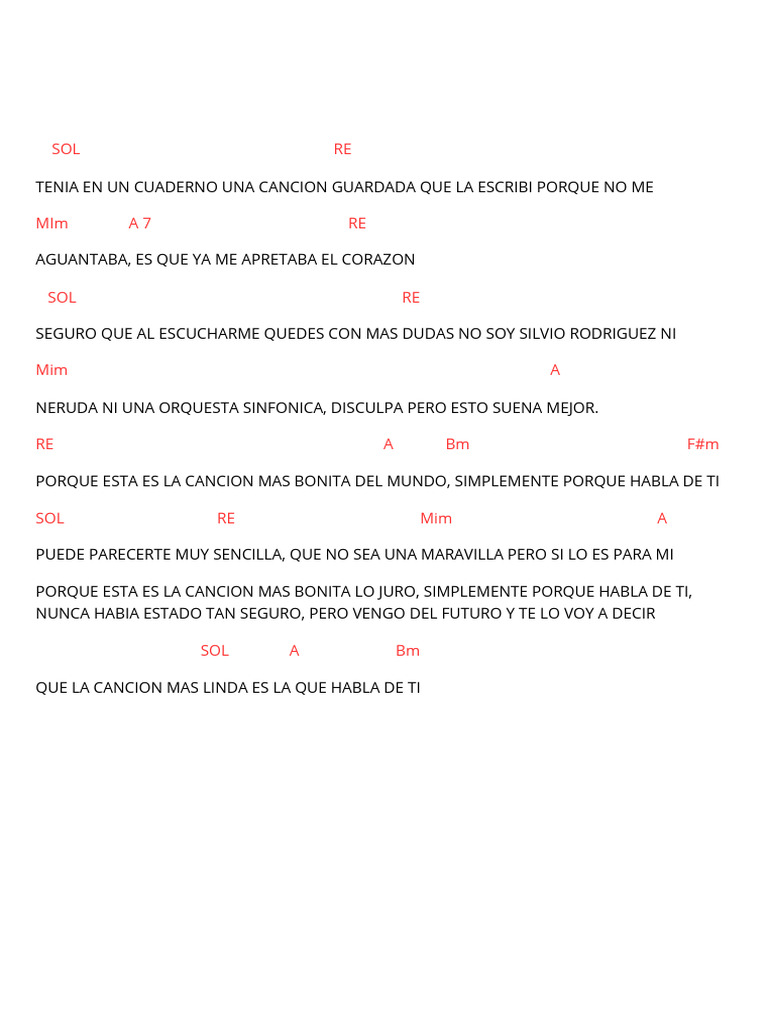 SOL RE

TENIA EN UN CUADERNO UNA CANCION GUARDADA QUE LA ESCRIBI PORQUE NO ME

MIm A 7 RE

AGUANTABA, ES QUE YA ME APRETABA EL CORAZON

SOL RE

SEGURO QUE AL ESCUCHARME QUEDES CON MAS DUDAS NO SOY SILVIO RODRIGUEZ NI

Mim A

NERUDA NI UNA ORQUESTA SINFONICA, DISCULPA PERO ESTO SUENA MEJOR.

RE A Bm F#m

PORQUE ESTA ES LA CANCION MAS BONITA DEL MUNDO, SIMPLEMENTE PORQUE HABLA DE TI

SOL RE Mim A

PUEDE PARECERTE MUY SENCILLA, QUE NO SEA UNA MARAVILLA PERO SI LO ES PARA MI

PORQUE ESTA ES LA CANCION MAS BONITA LO JURO, SIMPLEMENTE PORQUE HABLA DE TI, NUNCA HABIA ESTADO TAN SEGURO, PERO VENGO DEL FUTURO Y TE LO VOY A DECIR

SOL A Bm

QUE LA CANCION MAS LINDA ES LA QUE HABLA DE TI